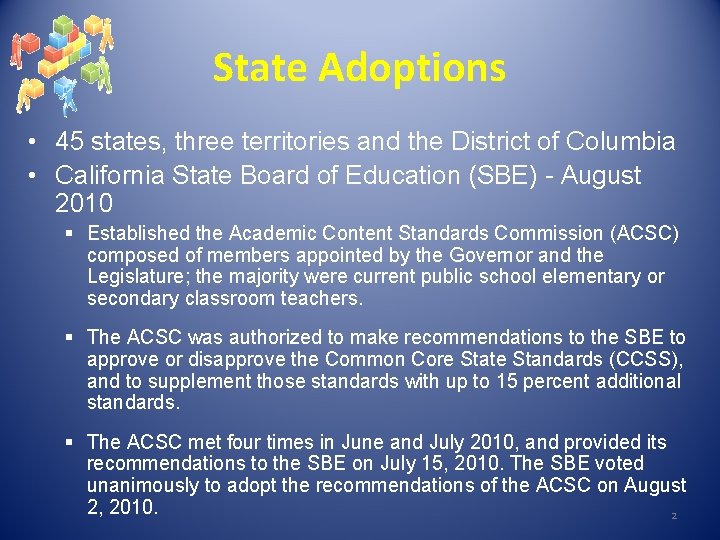 State Adoptions

• 45 states, three territories and the District of Columbia
• California State Board of Education (SBE) - August 2010

▪ Established the Academic Content Standards Commission (ACSC) composed of members appointed by the Governor and the Legislature; the majority were current public school elementary or secondary classroom teachers.

▪ The ACSC was authorized to make recommendations to the SBE to approve or disapprove the Common Core State Standards (CCSS), and to supplement those standards with up to 15 percent additional standards.

▪ The ACSC met four times in June and July 2010, and provided its recommendations to the SBE on July 15, 2010. The SBE voted unanimously to adopt the recommendations of the ACSC on August 2, 2010.

2